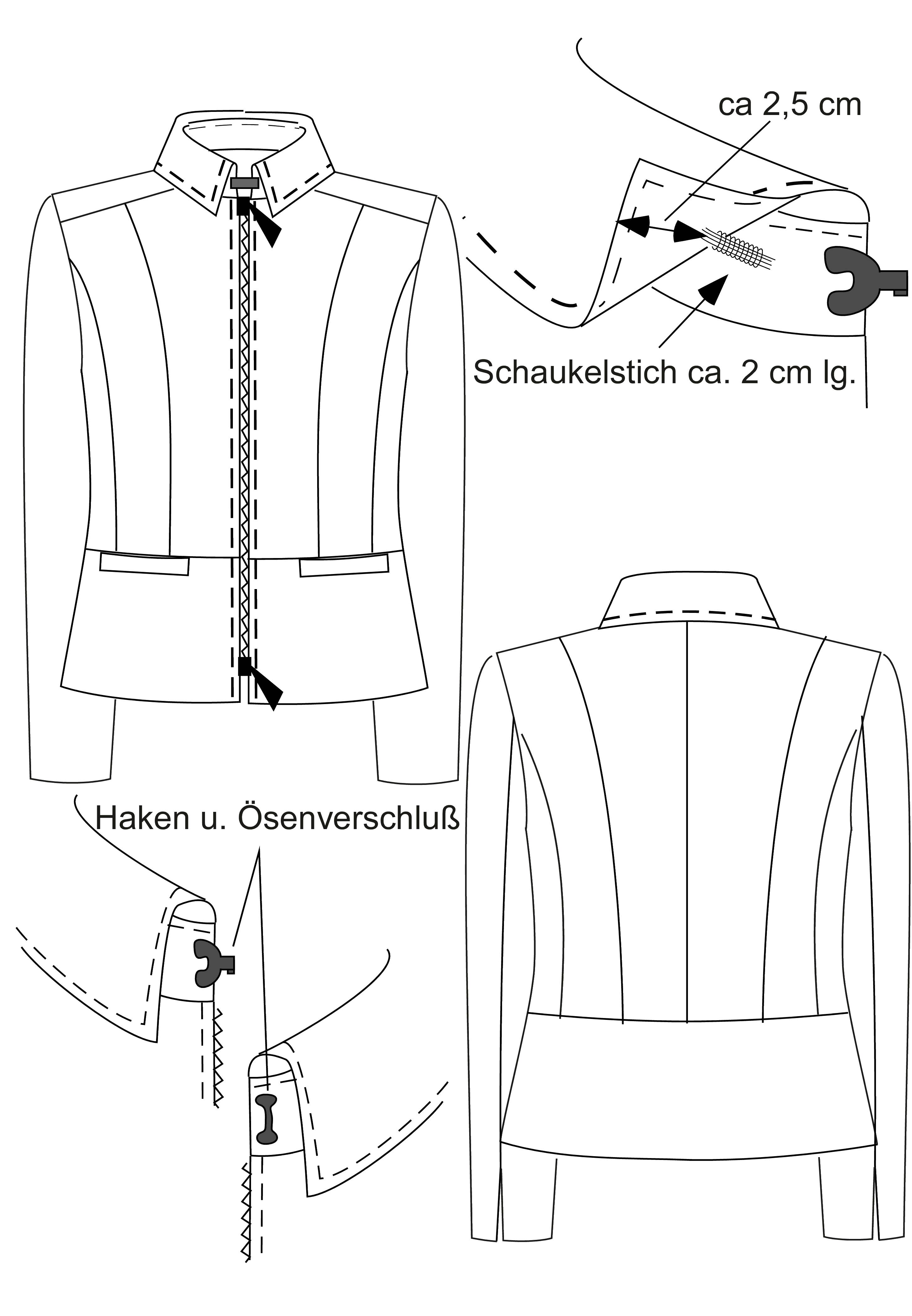 ca 2,5 cm

Schaukelstich ca. 2 cm lg.

Haken u. Ösenverschluß